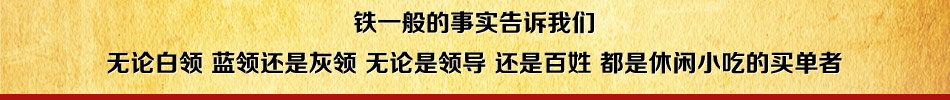 铁一般的事实告诉我们

无论白领 蓝领还是灰领 无论是领导 还是百姓 都是休闲小吃的买单者